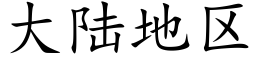 大陆地区